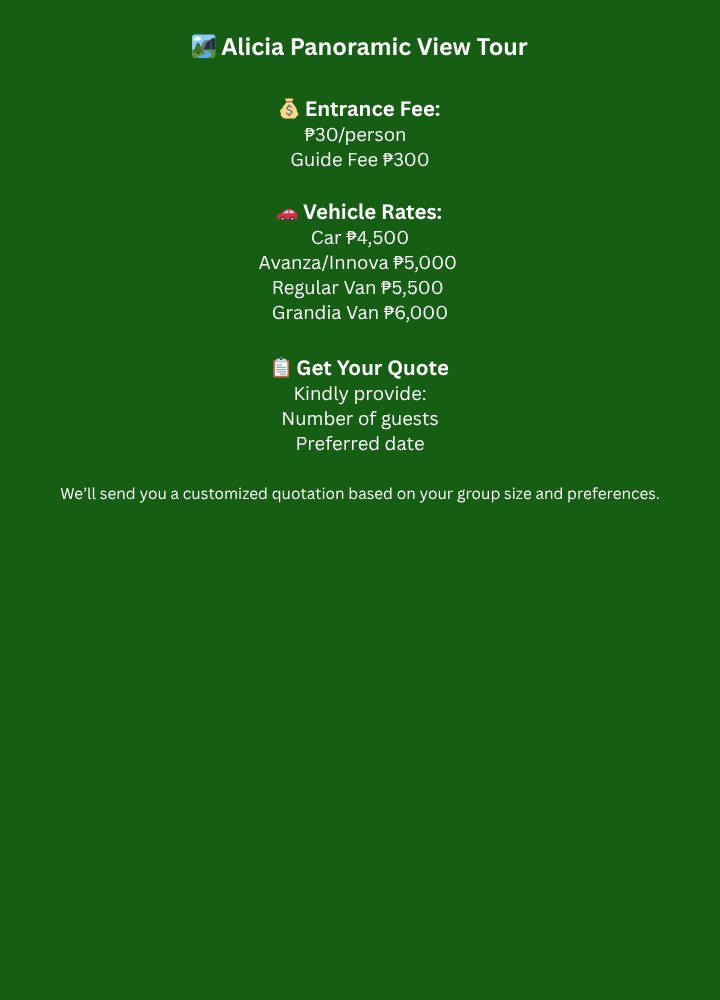 🏞️ Alicia Panoramic View Tour

💰 Entrance Fee:
₱30/person
Guide Fee ₱300

🚗 Vehicle Rates:
Car ₱4,500
Avanza/Innova ₱5,000
Regular Van ₱5,500
Grandia Van ₱6,000

📋 Get Your Quote
Kindly provide:
Number of guests
Preferred date

We'll send you a customized quotation based on your group size and preferences.